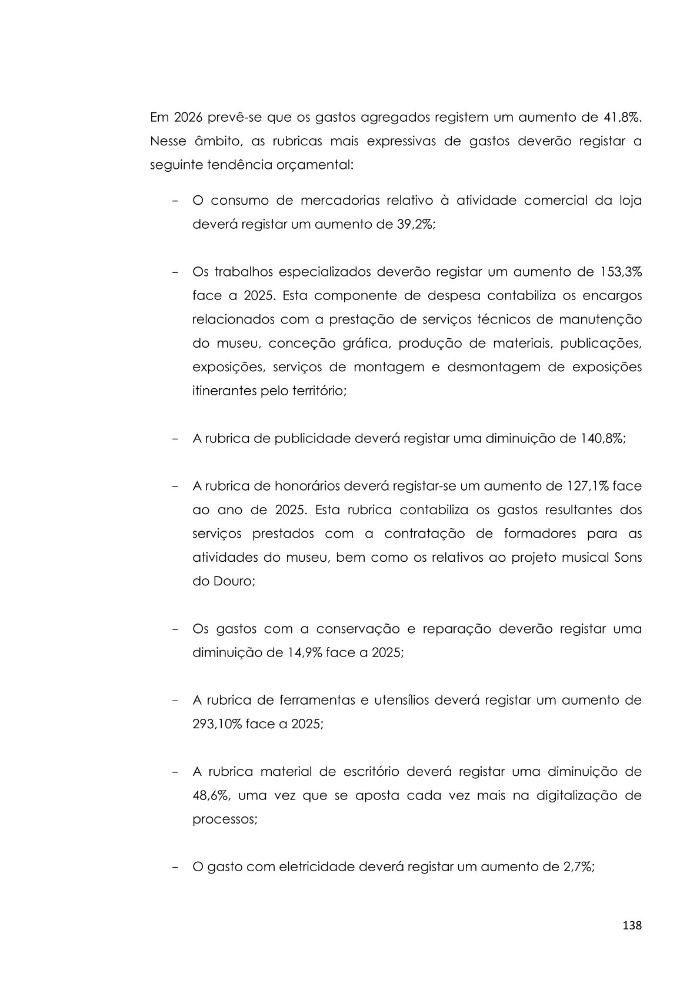 Em 2026 prevê-se que os gastos agregados registem um aumento de 41,8%. Nesse âmbito, as rubricas mais expressivas de gastos deverão registar a seguinte tendência orçamental:

- O consumo de mercadorias relativo à atividade comercial da loja deverá registar um aumento de 39,2%;

- Os trabalhos especializados deverão registar um aumento de 153,3% face a 2025. Esta componente de despesa contabiliza os encargos relacionados com a prestação de serviços técnicos de manutenção do museu, conceção gráfica, produção de materiais, publicações, exposições, serviços de montagem e desmontagem de exposições itinerantes pelo território;

- A rubrica de publicidade deverá registar uma diminuição de 140,8%;

- A rubrica de honorários deverá registar-se um aumento de 127,1% face ao ano de 2025. Esta rubrica contabiliza os gastos resultantes dos serviços prestados com a contratação de formadores para as atividades do museu, bem como os relativos ao projeto musical Sons do Douro;

- Os gastos com a conservação e reparação deverão registar uma diminuição de 14,9% face a 2025;

- A rubrica de ferramentas e utensílios deverá registar um aumento de 293,10% face a 2025;

- A rubrica material de escritório deverá registar uma diminuição de 48,6%, uma vez que se aposta cada vez mais na digitalização de processos;

- O gasto com eletricidade deverá registar um aumento de 2,7%;

138